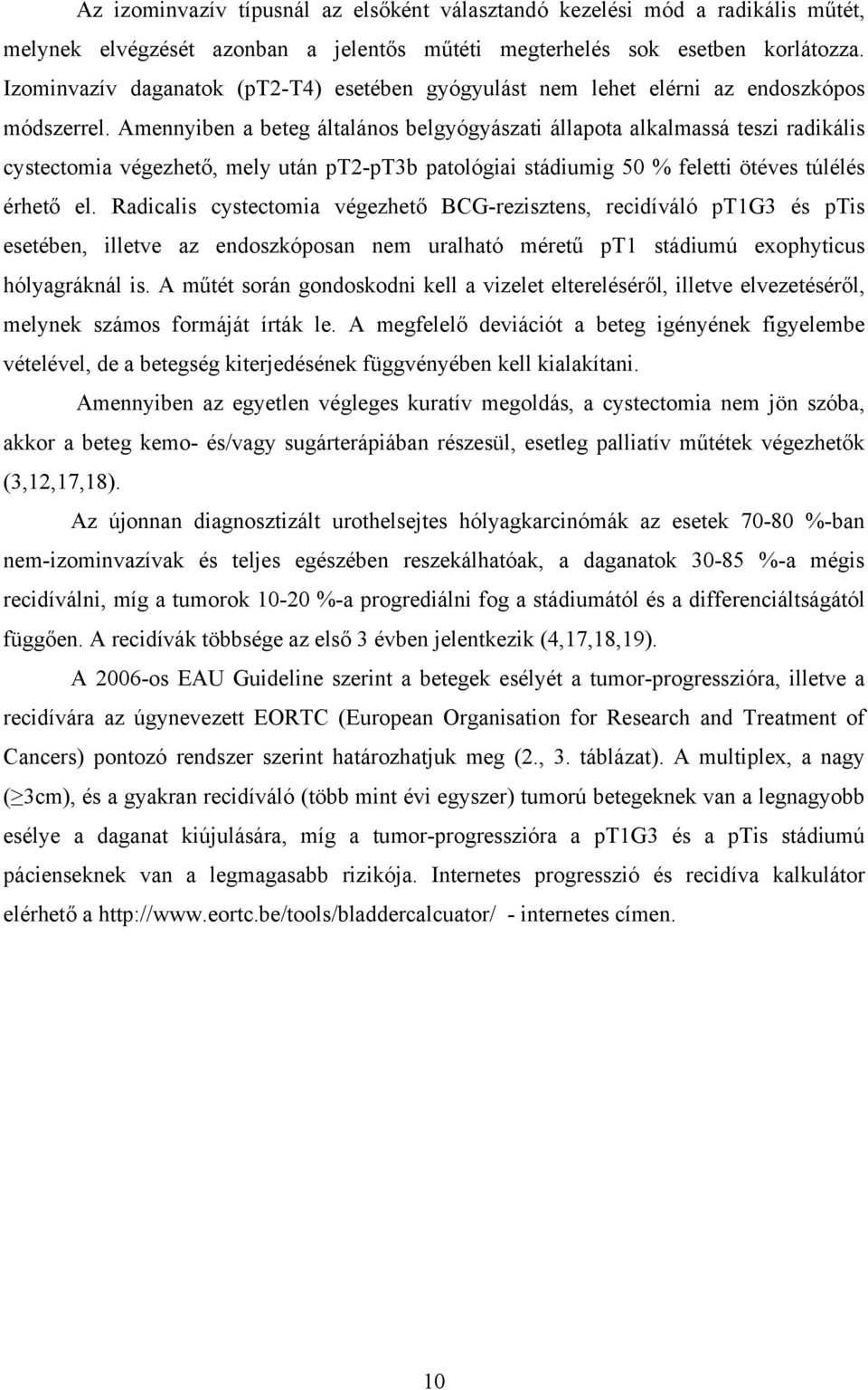 Az izominvazív típusnál az elsőként választandó kezelési mód a radikális műtét, melynek elvégzését azonban a jelentős műtéti megterhelés sok esetben korlátozza. Izominvazív daganatok (pT2-T4) esetében gyógyulást nem lehet elérni az endoszkópos módszerrel. Amennyiben a beteg általános belgyógyászati állapota alkalmassá teszi radikális cystectomia végezhető, mely után pT2-pT3b patológiai stádiumig 50 % feletti ötéves túlélés érhető el. Radicalis cystectomia végezhető BCG-rezisztens, recidíváló pT1G3 és pTis esetében, illetve az endoszkóposan nem uralható méretű pT1 stádiumú exophyticus hólyagráknál is. A műtét során gondoskodni kell a vizelet eltereléséről, illetve elvezetéséről, melynek számos formáját írták le. A megfelelő deviációt a beteg igényének figyelembe vételével, de a betegség kiterjedésének függvényében kell kialakítani.

Amennyiben az egyetlen végleges kuratív megoldás, a cystectomia nem jön szóba, akkor a beteg kemo- és/vagy sugárterápiában részesül, esetleg palliatív műtétek végezhetők (3,12,17,18).

Az újonnan diagnosztizált urothelsejtes hólyagkarcinómák az esetek 70-80 %-ban nem-izominvazívak és teljes egészében reszekálhatóak, a daganatok 30-85 %-a mégis recidíválni, míg a tumorok 10-20 %-a progrediálni fog a stádiumától és a differenciáltságától függően. A recidívák többsége az első 3 évben jelentkezik (4,17,18,19).

A 2006-os EAU Guideline szerint a betegek esélyét a tumor-progresszióra, illetve a recidívára az úgynevezett EORTC (European Organisation for Research and Treatment of Cancers) pontozó rendszer szerint határozhatjuk meg (2., 3. táblázat). A multiplex, a nagy ($\geq$3cm), és a gyakran recidíváló (több mint évi egyszer) tumorú betegeknek van a legnagyobb esélye a daganat kiújulására, míg a tumor-progresszióra a pT1G3 és a pTis stádiumú pácienseknek van a legmagasabb rizikója. Internetes progresszió és recidíva kalkulátor elérhető a http://www.eortc.be/tools/bladdercalcuator/ - internetes címen.

10